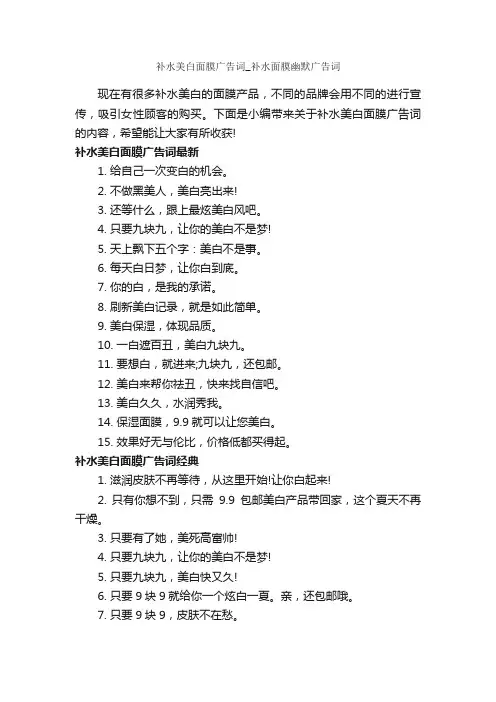 补水美白面膜广告词_补水面膜幽默广告词

现在有很多补水美白的面膜产品，不同的品牌会用不同的进行宣传，吸引女性顾客的购买。下面是小编带来关于补水美白面膜广告词的内容，希望能让大家有所收获!

补水美白面膜广告词最新

1. 给自己一次变白的机会。

2. 不做黑美人，美白亮出来!

3. 还等什么，跟上最炫美白风吧。

4. 只要九块九，让你的美白不是梦!

5. 天上飘下五个字：美白不是事。

6. 每天白日梦，让你白到底。

7. 你的白，是我的承诺。

8. 刷新美白记录，就是如此简单。

9. 美白保湿，体现品质。

10. 一白遮百丑，美白九块九。

11. 要想白，就进来;九块九，还包邮。

12. 美白来帮你祛丑，快来找自信吧。

13. 美白久久，水润秀我。

14. 保湿面膜，9.9 就可以让您美白。

15. 效果好无与伦比，价格低都买得起。

补水美白面膜广告词经典

1. 滋润皮肤不再等待，从这里开始!让你白起来!

2. 只有你想不到，只需 9.9 包邮美白产品带回家，这个夏天不再干燥。

3. 只要有了她，美死高富帅!

4. 只要九块九，让你的美白不是梦!

5. 只要九块九，美白快又久!

6. 只要 9 块 9 就给你一个炫白一夏。亲，还包邮哦。

7. 只要 9 块 9，皮肤不在愁。